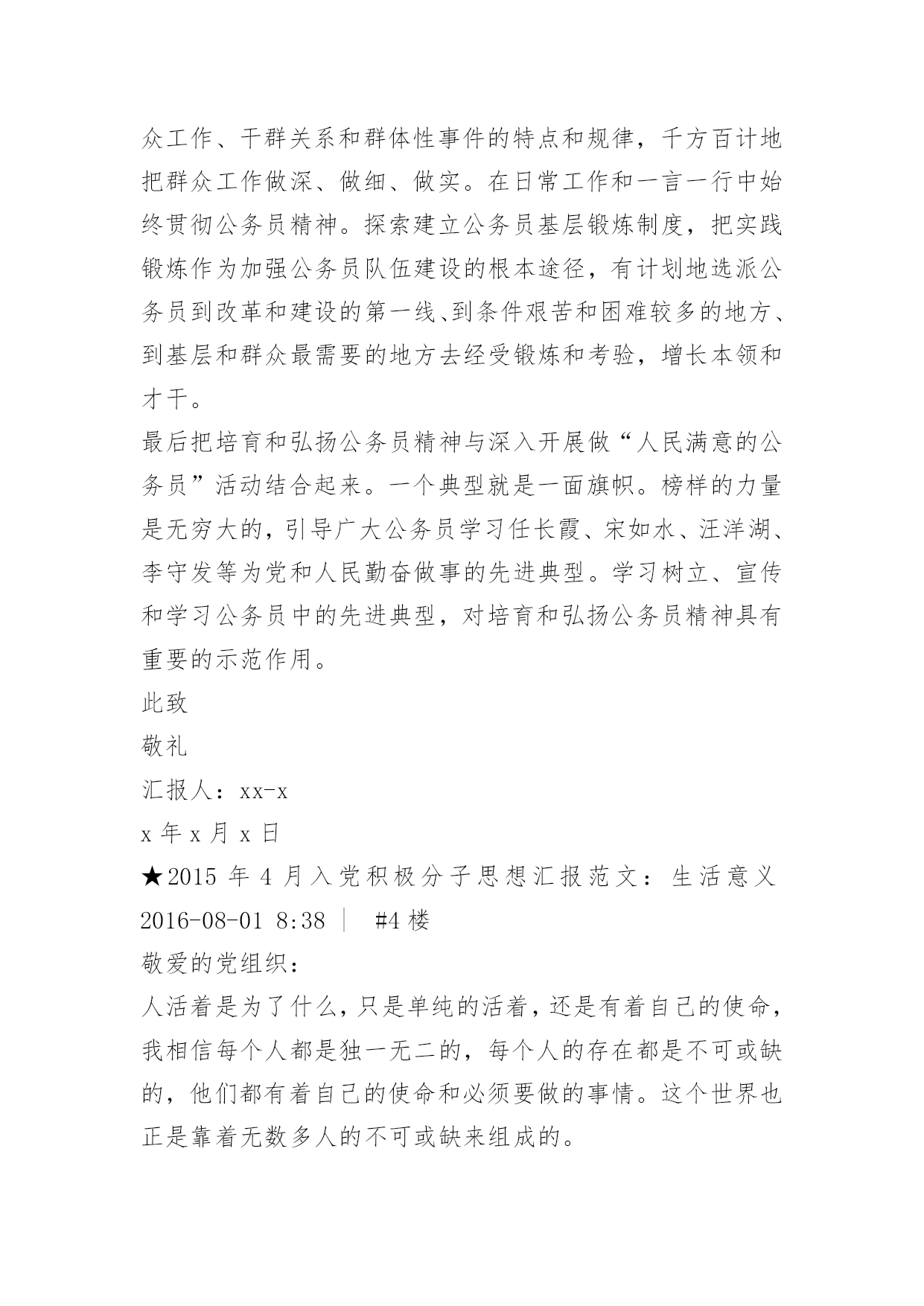 众工作、干群关系和群体性事件的特点和规律，千方百计地把群众工作做深、做细、做实。在日常工作和一言一行中始终贯彻公务员精神。探索建立公务员基层锻炼制度，把实践锻炼作为加强公务员队伍建设的根本途径，有计划地选派公务员到改革和建设的第一线、到条件艰苦和困难较多的地方、到基层和群众最需要的地方去经受锻炼和考验，增长本领和才干。

最后把培育和弘扬公务员精神与深入开展做“人民满意的公务员”活动结合起来。一个典型就是一面旗帜。榜样的力量是无穷大的，引导广大公务员学习任长霞、宋如水、汪洋湖、李守发等为党和人民勤奋做事的先进典型。学习树立、宣传和学习公务员中的先进典型，对培育和弘扬公务员精神具有重要的示范作用。

此致

敬礼

汇报人：xx-x

x 年 x 月 x 日

★2015 年 4 月入党积极分子思想汇报范文：生活意义

2016-08-01 8:38 | #4 楼

敬爱的党组织：

人活着是为了什么，只是单纯的活着，还是有着自己的使命，我相信每个人都是独一无二的，每个人的存在都是不可或缺的，他们都有着自己的使命和必须要做的事情。这个世界也正是靠着无数多人的不可或缺来组成的。